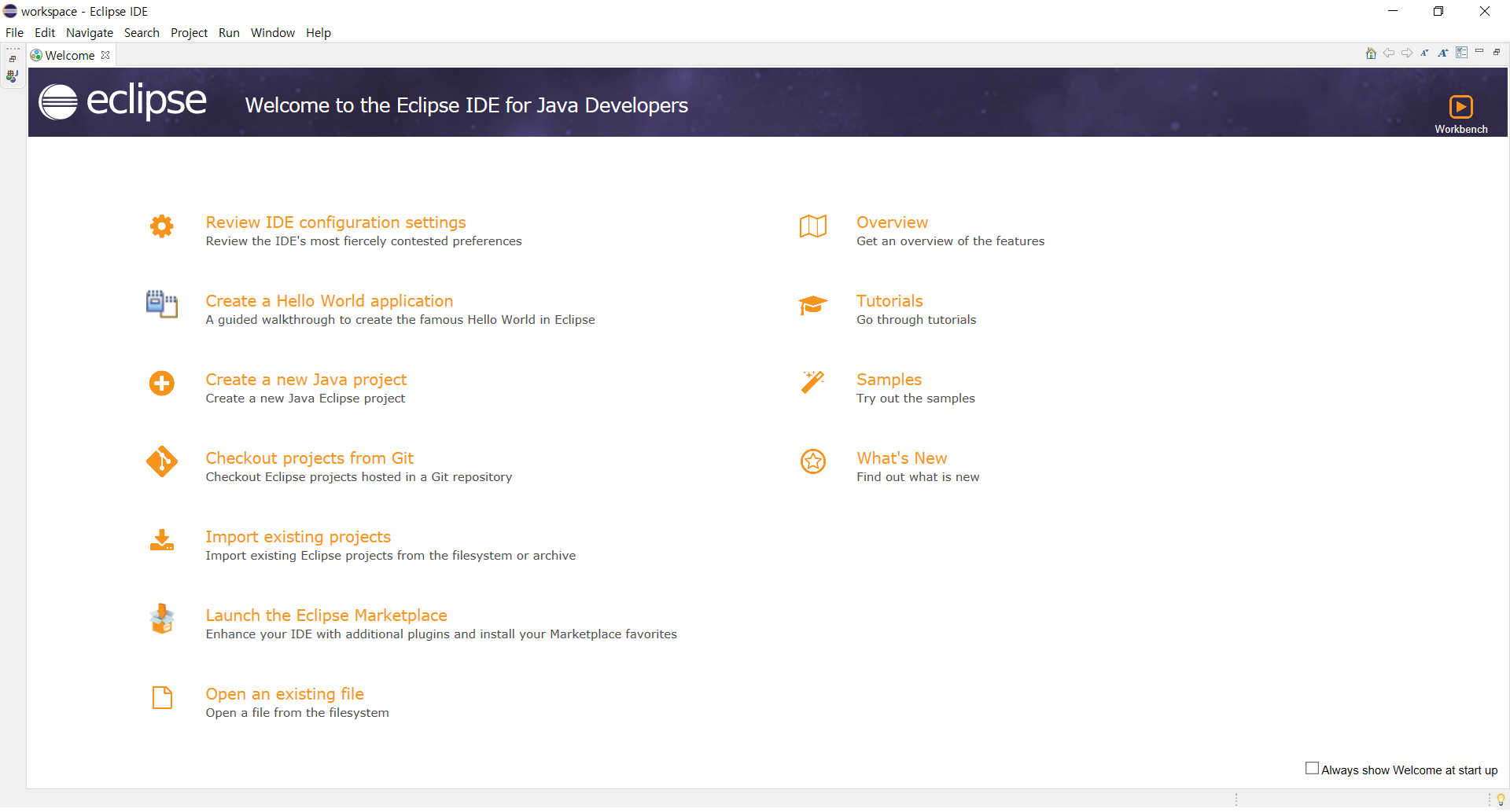 workspace - Eclipse IDE

File Edit Navigate Search Project Run Window Help

Welcome

eclipse Welcome to the Eclipse IDE for Java Developers

Workbench

Review IDE configuration settings
Review the IDE's most fiercely contested preferences

Create a Hello World application
A guided walkthrough to create the famous Hello World in Eclipse

Create a new Java project
Create a new Java Eclipse project

Checkout projects from Git
Checkout Eclipse projects hosted in a Git repository

Import existing projects
Import existing Eclipse projects from the filesystem or archive

Launch the Eclipse Marketplace
Enhance your IDE with additional plugins and install your Marketplace favorites

Open an existing file
Open a file from the filesystem

Overview
Get an overview of the features

Tutorials
Go through tutorials

Samples
Try out the samples

What's New
Find out what is new

Always show Welcome at start up